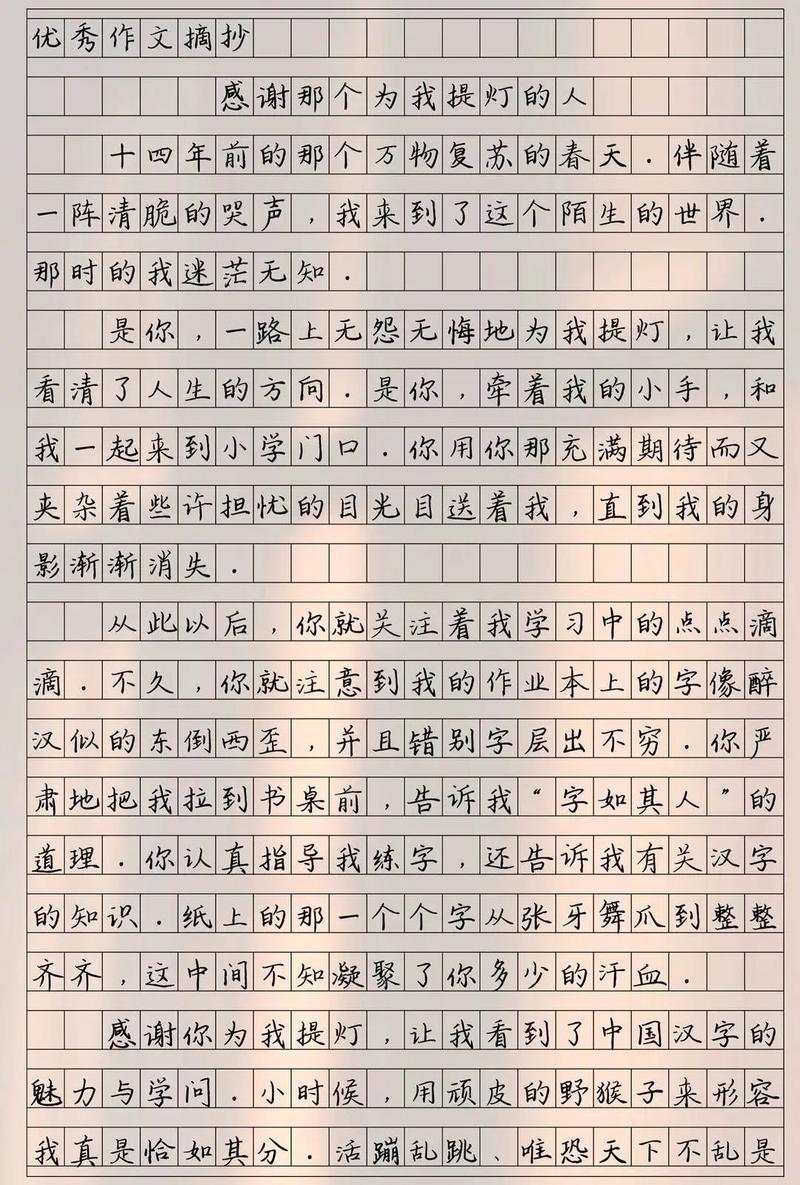 优秀作文摘抄

感谢那个为我提灯的人

十四年前的那个万物复苏的春天．伴随着一阵清脆的哭声，我来到了这个陌生的世界．那时的我迷茫无知．

是你，一路上无怨无悔地为我提灯，让我看清了人生的方向．是你，牵着我的小手，和我一起来到小学门口．你用你那充满期待而又夹杂着些许担忧的目光目送着我，直到我的身影渐渐消失．

从此以后，你就关注着我学习中的点点滴滴．不久，你就注意到我的作业本上的字像醉汉似的东倒西歪，并且错别字层出不穷．你严肃地把我拉到书桌前，告诉我“字如其人”的道理．你认真指导我练字，还告诉我有关汉字的知识．纸上的那一个个字从张牙舞爪到整整齐齐，这中间不知凝聚了你多少的汗血．

感谢你为我提灯，让我看到了中国汉字的魅力与学问．小时候，用顽皮的野猴子来形容我真是恰如其分．活蹦乱跳、唯恐天下不乱是